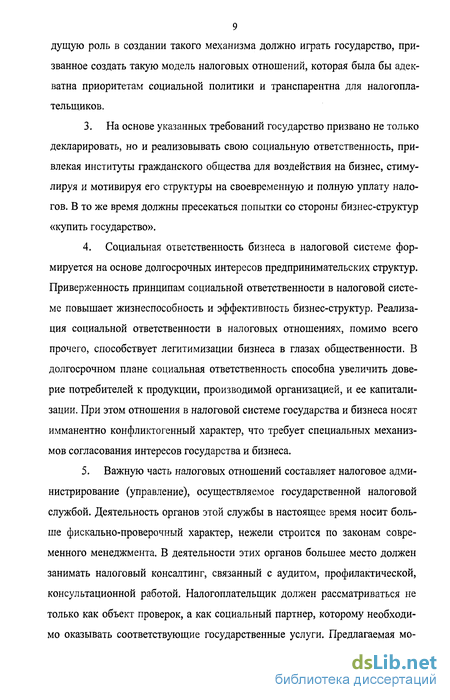 9

дущую роль в создании такого механизма должно играть государство, призванное создать такую модель налоговых отношений, которая была бы адекватна приоритетам социальной политики и транспарентна для налогоплательщиков.

3. На основе указанных требований государство призвано не только декларировать, но и реализовывать свою социальную ответственность, привлекая институты гражданского общества для воздействия на бизнес, стимулируя и мотивируя его структуры на своевременную и полную уплату налогов. В то же время должны пресекаться попытки со стороны бизнес-структур «купить государство».

4. Социальная ответственность бизнеса в налоговой системе формируется на основе долгосрочных интересов предпринимательских структур. Приверженность принципам социальной ответственности в налоговой системе повышает жизнеспособность и эффективность бизнес-структур. Реализация социальной ответственности в налоговых отношениях, помимо всего прочего, способствует легитимизации бизнеса в глазах общественности. В долгосрочном плане социальная ответственность способна увеличить доверие потребителей к продукции, производимой организацией, и ее капитализации. При этом отношения в налоговой системе государства и бизнеса носят имманентно конфликтогенный характер, что требует специальных механизмов согласования интересов государства и бизнеса.

5. Важную часть налоговых отношений составляет налоговое администрирование (управление), осуществляемое государственной налоговой службой. Деятельность органов этой службы в настоящее время носит больше фискально-проверочный характер, нежели строится по законам современного менеджмента. В деятельности этих органов большее место должен занимать налоговый консалтинг, связанный с аудитом, профилактической, консультационной работой. Налогоплательщик должен рассматриваться не только как объект проверок, а как социальный партнер, которому необходимо оказывать соответствующие государственные услуги. Предлагаемая мо-

dsLib.net
библиотека диссертаций